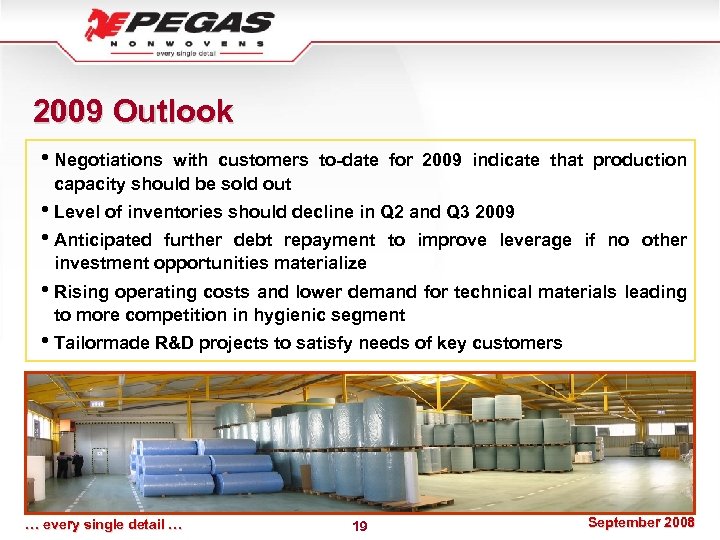 PEGAS
NONWOVENS
every single detail

2009 Outlook

• Negotiations with customers to-date for 2009 indicate that production capacity should be sold out

• Level of inventories should decline in Q2 and Q3 2009

• Anticipated further debt repayment to improve leverage if no other investment opportunities materialize

• Rising operating costs and lower demand for technical materials leading to more competition in hygienic segment

• Tailormade R&D projects to satisfy needs of key customers

… every single detail …

19

September 2008